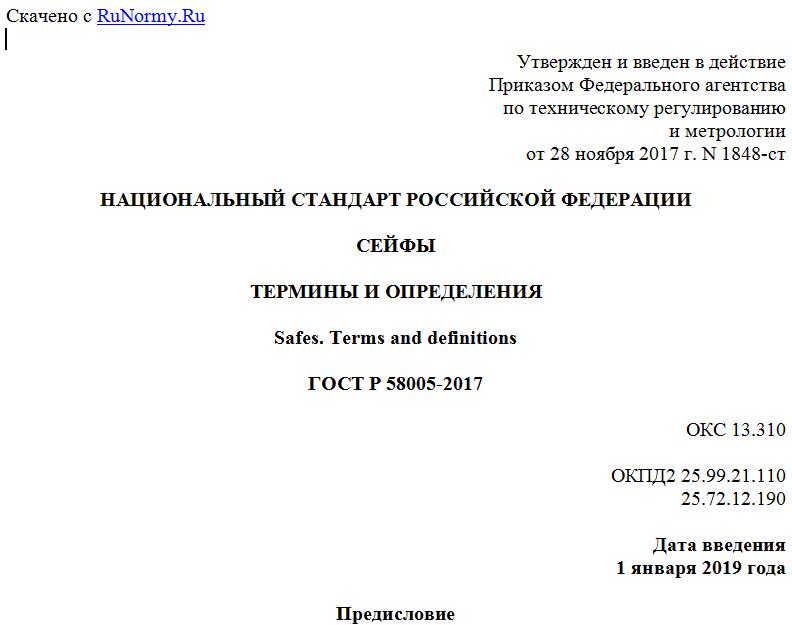 Скачено с RuNormy.Ru

Утвержден и введен в действие Приказом Федерального агентства по техническому регулированию и метрологии от 28 ноября 2017 г. N 1848-ст

НАЦИОНАЛЬНЫЙ СТАНДАРТ РОССИЙСКОЙ ФЕДЕРАЦИИ

СЕЙФЫ

ТЕРМИНЫ И ОПРЕДЕЛЕНИЯ

Safes. Terms and definitions

ГОСТ Р 58005-2017

ОКС 13.310

ОКПД2 25.99.21.110
25.72.12.190

Дата введения
1 января 2019 года

Предисловие